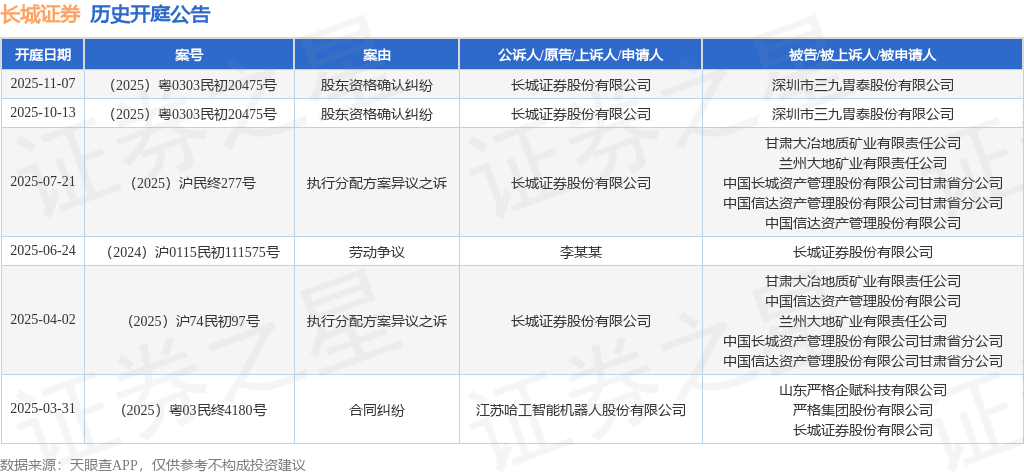 长城证券 历史开庭公告

| 开庭日期 | 案号 | 案由 | 公诉人/原告/上诉人/申请人 | 被告/被上诉人/被申请人 |
|---|---|---|---|---|
| 2025-11-07 | （2025）粤0303民初20475号 | 股东资格确认纠纷 | 长城证券股份有限公司 | 深圳市三九胃泰股份有限公司 |
| 2025-10-13 | （2025）粤0303民初20475号 | 股东资格确认纠纷 | 长城证券股份有限公司 | 深圳市三九胃泰股份有限公司 |
| 2025-07-21 | （2025）沪民终277号 | 执行分配方案异议之诉 | 长城证券股份有限公司 | 甘肃大冶地质矿业有限责任公司 兰州大地矿业有限责任公司 中国长城资产管理股份有限公司甘肃省分公司 中国信达资产管理股份有限公司甘肃省分公司 中国信达资产管理股份有限公司 |
| 2025-06-24 | （2024）沪0115民初111575号 | 劳动争议 | 李某某 | 长城证券股份有限公司 |
| 2025-04-02 | （2025）沪74民初97号 | 执行分配方案异议之诉 | 长城证券股份有限公司 | 甘肃大冶地质矿业有限责任公司 中国信达资产管理股份有限公司 兰州大地矿业有限责任公司 中国长城资产管理股份有限公司甘肃省分公司 中国信达资产管理股份有限公司甘肃省分公司 |
| 2025-03-31 | （2025）粤03民终4180号 | 合同纠纷 | 江苏哈工智能机器人股份有限公司 | 山东严格企赋科技有限公司 严格集团股份有限公司 长城证券股份有限公司 |

数据来源：天眼查APP，仅供参考不构成投资建议

证券之星